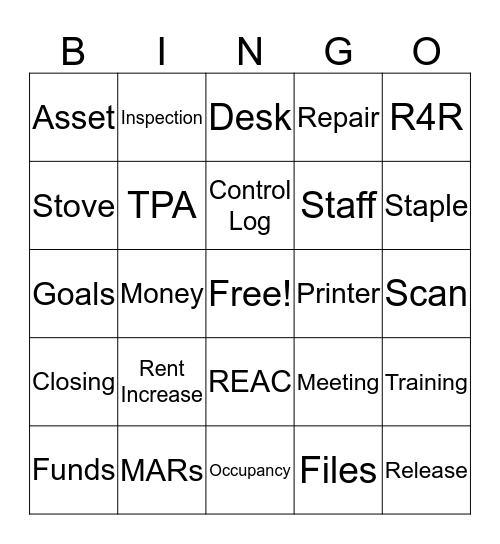 | B | I | N | G | O |
|---|---|---|---|---|
| Asset | Inspection | Desk | Repair | R4R |
| Stove | TPA | Control Log | Staff | Staple |
| Goals | Money | Free! | Printer | Scan |
| Closing | Rent Increase | REAC | Meeting | Training |
| Funds | MARs | Occupancy | Files | Release |